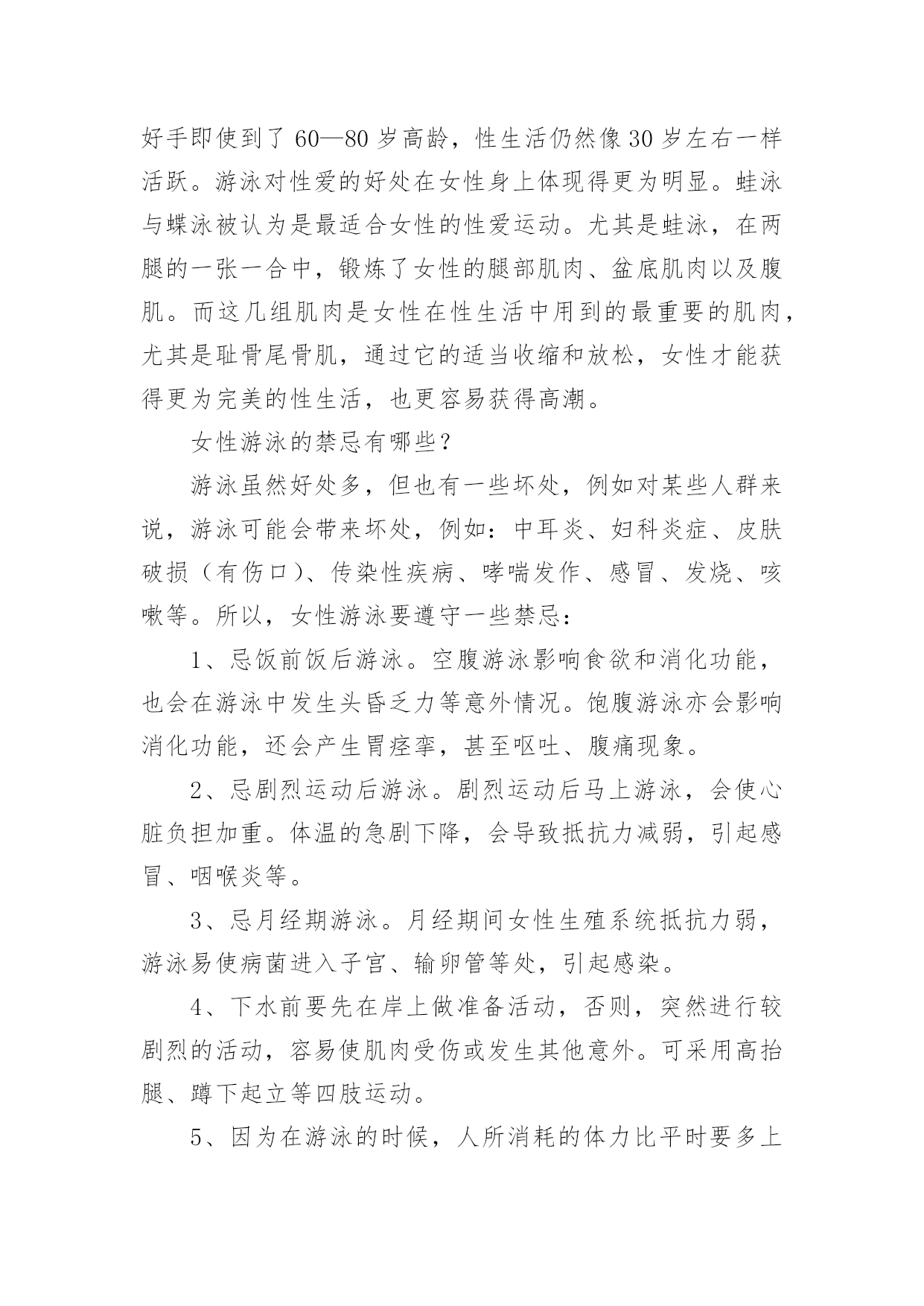 好手即使到了60—80岁高龄，性生活仍然像30岁左右一样活跃。游泳对性爱的好处在女性身上体现得更为明显。蛙泳与蝶泳被认为是最适合女性的性爱运动。尤其是蛙泳，在两腿的一张一合中，锻炼了女性的腿部肌肉、盆底肌肉以及腹肌。而这几组肌肉是女性在性生活中用到的最重要的肌肉，尤其是耻骨尾骨肌，通过它的适当收缩和放松，女性才能获得更为完美的性生活，也更容易获得高潮。

女性游泳的禁忌有哪些？

游泳虽然好处多，但也有一些坏处，例如对某些人群来说，游泳可能会带来坏处，例如：中耳炎、妇科炎症、皮肤破损（有伤口）、传染性疾病、哮喘发作、感冒、发烧、咳嗽等。所以，女性游泳要遵守一些禁忌：

1、忌饭前饭后游泳。空腹游泳影响食欲和消化功能，也会在游泳中发生头昏乏力等意外情况。饱腹游泳亦会影响消化功能，还会产生胃痉挛，甚至呕吐、腹痛现象。

2、忌剧烈运动后游泳。剧烈运动后马上游泳，会使心脏负担加重。体温的急剧下降，会导致抵抗力减弱，引起感冒、咽喉炎等。

3、忌月经期游泳。月经期间女性生殖系统抵抗力弱，游泳易使病菌进入子宫、输卵管等处，引起感染。

4、下水前要先在岸上做准备活动，否则，突然进行较剧烈的活动，容易使肌肉受伤或发生其他意外。可采用高抬腿、蹲下起立等四肢运动。

5、因为在游泳的时候，人所消耗的体力比平时要多上